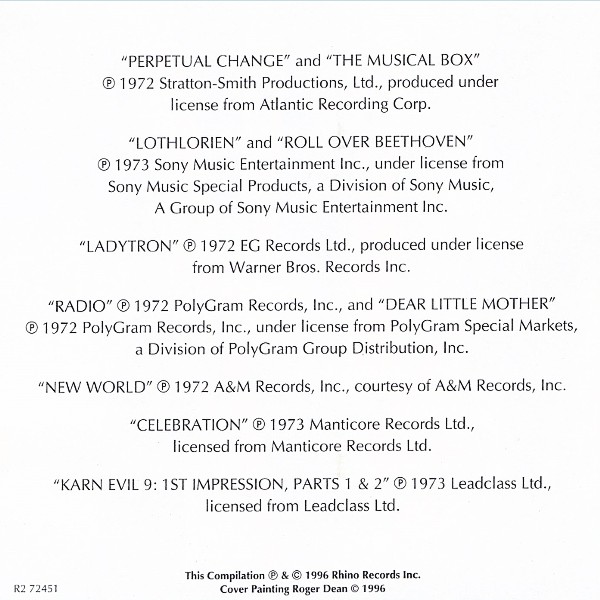 "PERPETUAL CHANGE" and "THE MUSICAL BOX" ℗ 1972 Stratton-Smith Productions, Ltd., produced under license from Atlantic Recording Corp.

"LOTHLORIEN" and "ROLL OVER BEETHOVEN" ℗ 1973 Sony Music Entertainment Inc., under license from Sony Music Special Products, a Division of Sony Music, A Group of Sony Music Entertainment Inc.

"LADYTRON" ℗ 1972 EG Records Ltd., produced under license from Warner Bros. Records Inc.

"RADIO" ℗ 1972 PolyGram Records, Inc., and "DEAR LITTLE MOTHER" ℗ 1972 PolyGram Records, Inc., under license from PolyGram Special Markets, a Division of PolyGram Group Distribution, Inc.

"NEW WORLD" ℗ 1972 A&M Records, Inc., courtesy of A&M Records, Inc.

"CELEBRATION" ℗ 1973 Manticore Records Ltd., licensed from Manticore Records Ltd.

"KARN EVIL 9: 1ST IMPRESSION, PARTS 1 & 2" ℗ 1973 Leadclass Ltd., licensed from Leadclass Ltd.

This Compilation ℗ & © 1996 Rhino Records Inc.
Cover Painting Roger Dean © 1996

R2 72451